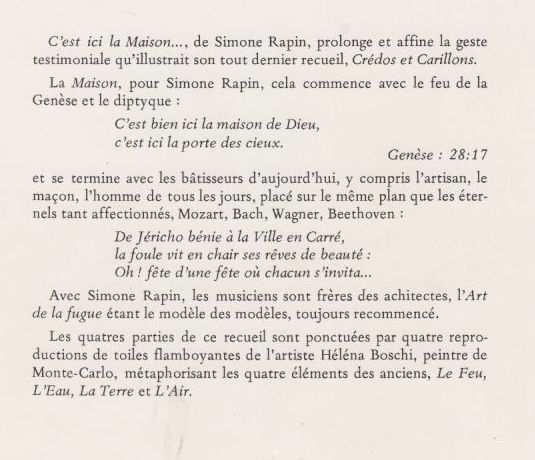 C'est ici la Maison..., de Simone Rapin, prolonge et affine la geste testimoniale qu'illustrait son tout dernier recueil, Crédos et Carillons.

La Maison, pour Simone Rapin, cela commence avec le feu de la Genèse et le diptyque :

C'est bien ici la maison de Dieu,
c'est ici la porte des cieux.

Genèse : 28:17

et se termine avec les bâtisseurs d'aujourd'hui, y compris l'artisan, le maçon, l'homme de tous les jours, placé sur le même plan que les éternels tant affectionnés, Mozart, Bach, Wagner, Beethoven :

De Jéricho bénie à la Ville en Carré,
la foule vit en chair ses rêves de beauté :
Oh ! fête d'une fête où chacun s'invita...

Avec Simone Rapin, les musiciens sont frères des achitectes, l'Art de la fugue étant le modèle des modèles, toujours recommencé.

Les quatres parties de ce recueil sont ponctuées par quatre reproductions de toiles flamboyantes de l'artiste Héléna Boschi, peintre de Monte-Carlo, métaphorisant les quatre éléments des anciens, Le Feu, L'Eau, La Terre et L'Air.